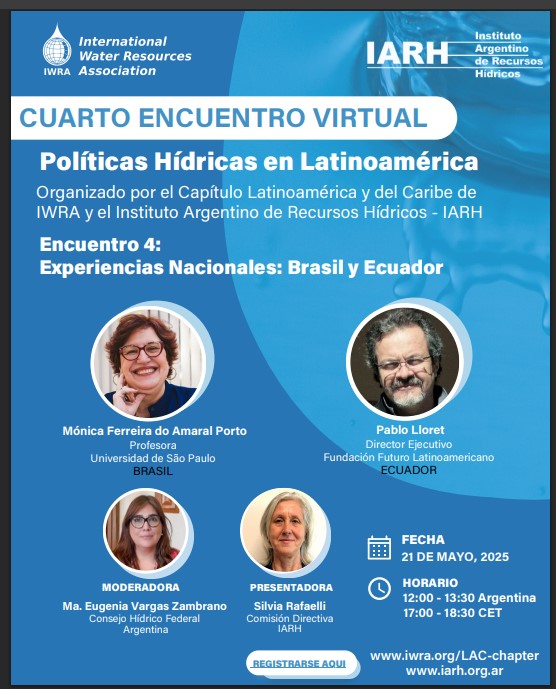 IWRA International Water Resources Association

IARH Instituto Argentino de Recursos Hídricos

CUARTO ENCUENTRO VIRTUAL

Políticas Hídricas en Latinoamérica

Organizado por el Capítulo Latinoamérica y del Caribe de IWRA y el Instituto Argentino de Recursos Hídricos - IARH

Encuentro 4:
Experiencias Nacionales: Brasil y Ecuador

Mónica Ferreira do Amaral Porto
Profesora
Universidad de São Paulo
BRASIL

Pablo Lloret
Director Ejecutivo
Fundación Futuro Latinoamericano
ECUADOR

MODERADORA
Ma. Eugenia Vargas Zambrano
Consejo Hídrico Federal
Argentina

PRESENTADORA
Silvia Rafaelli
Comisión Directiva
IARH

FECHA
21 DE MAYO, 2025

HORARIO
12:00 - 13:30 Argentina
17:00 - 18:30 CET

REGISTRARSE AQUI

www.iwra.org/LAC-chapter
www.iarh.org.ar